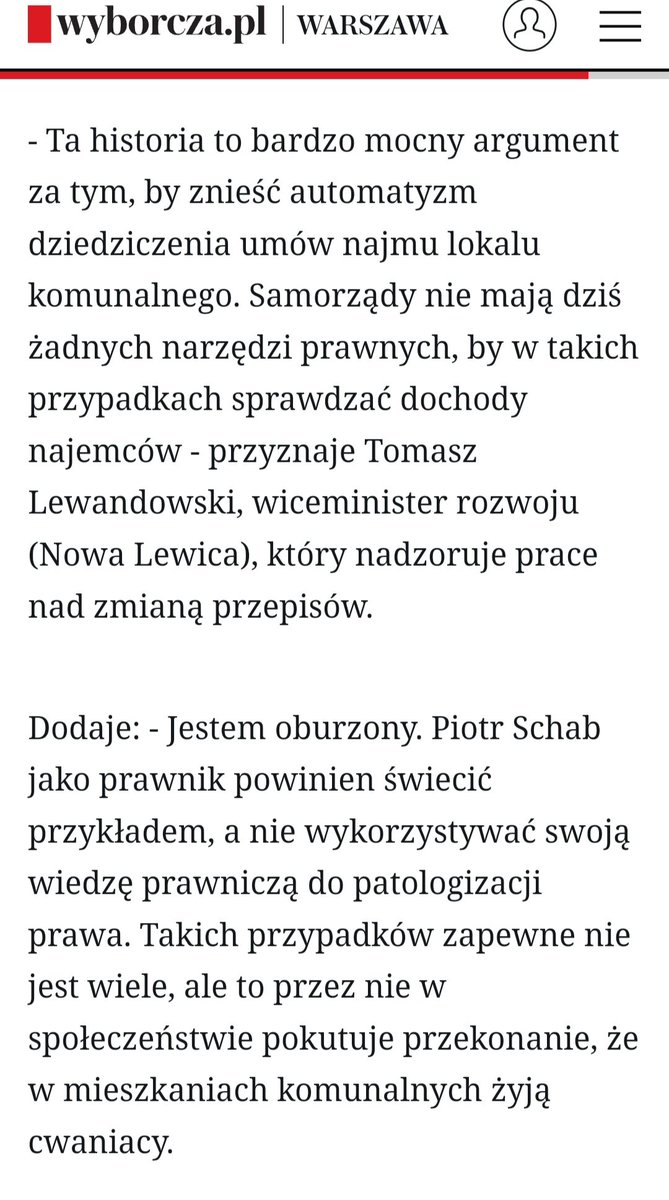 wyborcza.pl | WARSZAWA

- Ta historia to bardzo mocny argument za tym, by znieść automatyzm dziedziczenia umów najmu lokalu komunalnego. Samorządy nie mają dziś żadnych narzędzi prawnych, by w takich przypadkach sprawdzać dochody najemców - przyznaje Tomasz Lewandowski, wiceminister rozwoju (Nowa Lewica), który nadzoruje prace nad zmianą przepisów.

Dodaje: - Jestem oburzony. Piotr Schab jako prawnik powinien świecić przykładem, a nie wykorzystywać swoją wiedzę prawniczą do patologizacji prawa. Takich przypadków zapewne nie jest wiele, ale to przez nie w społeczeństwie pokutuje przekonanie, że w mieszkaniach komunalnych żyją cwaniacy.